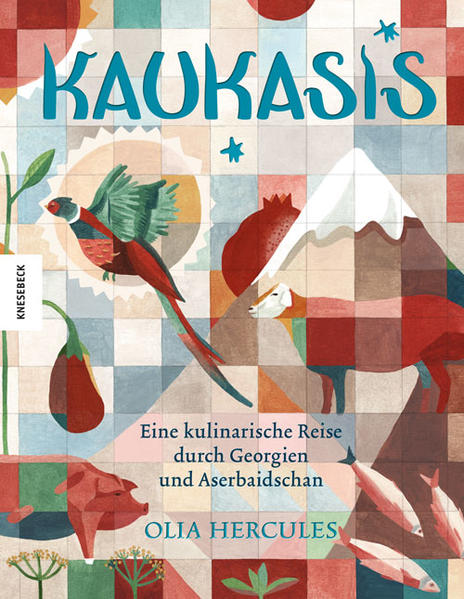 KAUKASIS

KNESEBECK

Eine kulinarische Reise durch Georgien und Aserbaidschan

OLIA HERCULES